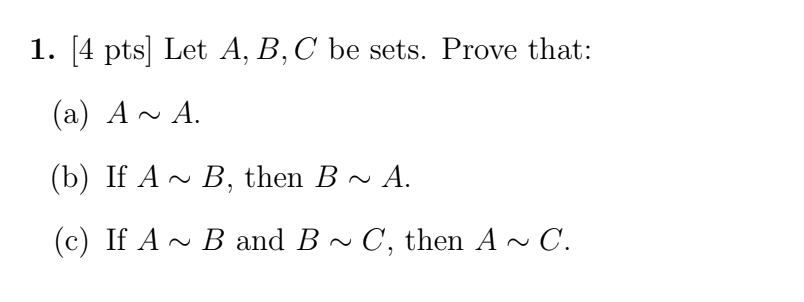 1. [4 pts] Let $A, B, C$ be sets. Prove that:

(a) $A \sim A$.

(b) If $A \sim B$, then $B \sim A$.

(c) If $A \sim B$ and $B \sim C$, then $A \sim C$.